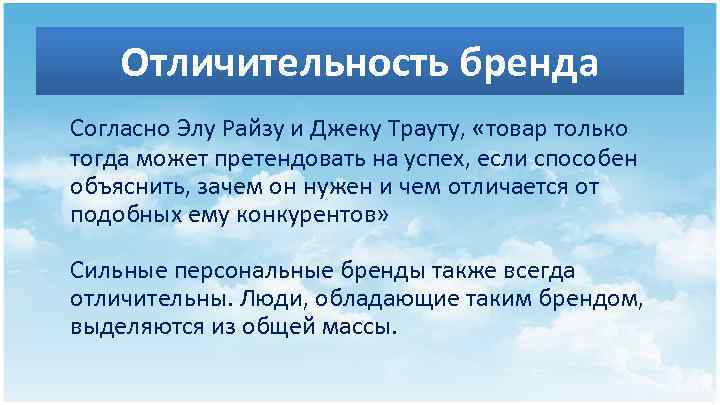 Отличительность бренда

Согласно Элу Райзу и Джеку Трауту, «товар только тогда может претендовать на успех, если способен объяснить, зачем он нужен и чем отличается от подобных ему конкурентов»

Сильные персональные бренды также всегда отличительны. Люди, обладающие таким брендом, выделяются из общей массы.